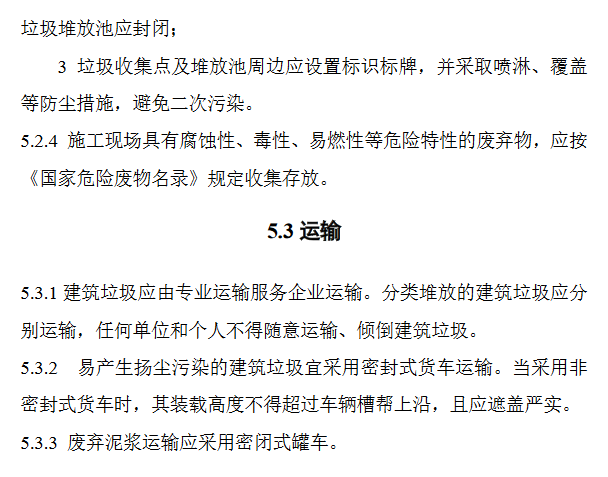 垃圾堆放池应封闭；

3 垃圾收集点及堆放池周边应设置标识标牌，并采取喷淋、覆盖等防尘措施，避免二次污染。

5.2.4 施工现场具有腐蚀性、毒性、易燃性等危险特性的废弃物，应按《国家危险废物名录》规定收集存放。

5.3 运输

5.3.1 建筑垃圾应由专业运输服务企业运输。分类堆放的建筑垃圾应分别运输，任何单位和个人不得随意运输、倾倒建筑垃圾。

5.3.2 易产生扬尘污染的建筑垃圾宜采用密封式货车运输。当采用非密封式货车时，其装载高度不得超过车辆槽帮上沿，且应遮盖严实。

5.3.3 废弃泥浆运输应采用密闭式罐车。